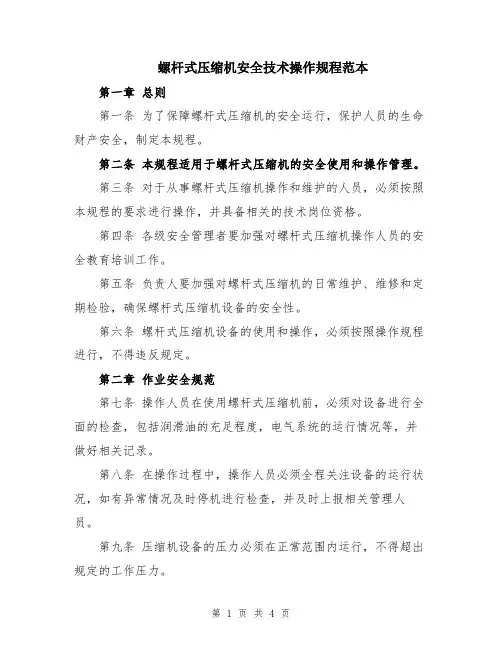 螺杆式压缩机安全技术操作规程范本

第一章 总则

第一条 为了保障螺杆式压缩机的安全运行，保护人员的生命财产安全，制定本规程。

第二条 本规程适用于螺杆式压缩机的安全使用和操作管理。

第三条 对于从事螺杆式压缩机操作和维护的人员，必须按照本规程的要求进行操作，并具备相关的技术岗位资格。

第四条 各级安全管理者要加强对螺杆式压缩机操作人员的安全教育培训工作。

第五条 负责人要加强对螺杆式压缩机的日常维护、维修和定期检验，确保螺杆式压缩机设备的安全性。

第六条 螺杆式压缩机设备的使用和操作，必须按照操作规程进行，不得违反规定。

第二章 作业安全规范

第七条 操作人员在使用螺杆式压缩机前，必须对设备进行全面的检查，包括润滑油的充足程度，电气系统的运行情况等，并做好相关记录。

第八条 在操作过程中，操作人员必须全程关注设备的运行状况，如有异常情况及时停机进行检查，并及时上报相关管理人员。

第九条 压缩机设备的压力必须在正常范围内运行，不得超出规定的工作压力。

第 1 页 共 4 页